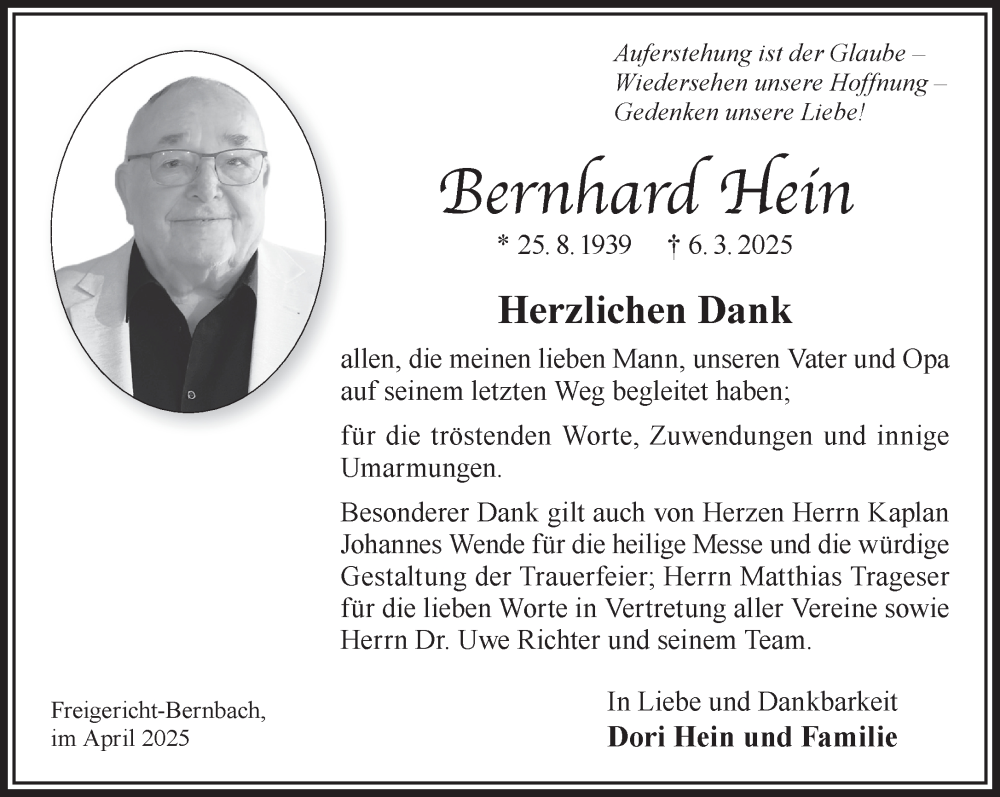 Auferstehung ist der Glaube –
Wiedersehen unsere Hoffnung –
Gedenken unsere Liebe!

Bernhard Hein

* 25. 8. 1939 † 6. 3. 2025

Herzlichen Dank

allen, die meinen lieben Mann, unseren Vater und Opa auf seinem letzten Weg begleitet haben;

für die tröstenden Worte, Zuwendungen und innige Umarmungen.

Besonderer Dank gilt auch von Herzen Herrn Kaplan Johannes Wende für die heilige Messe und die würdige Gestaltung der Trauerfeier; Herrn Matthias Trageser für die lieben Worte in Vertretung aller Vereine sowie Herrn Dr. Uwe Richter und seinem Team.

Freigericht-Bernbach,
im April 2025

In Liebe und Dankbarkeit
Dori Hein und Familie